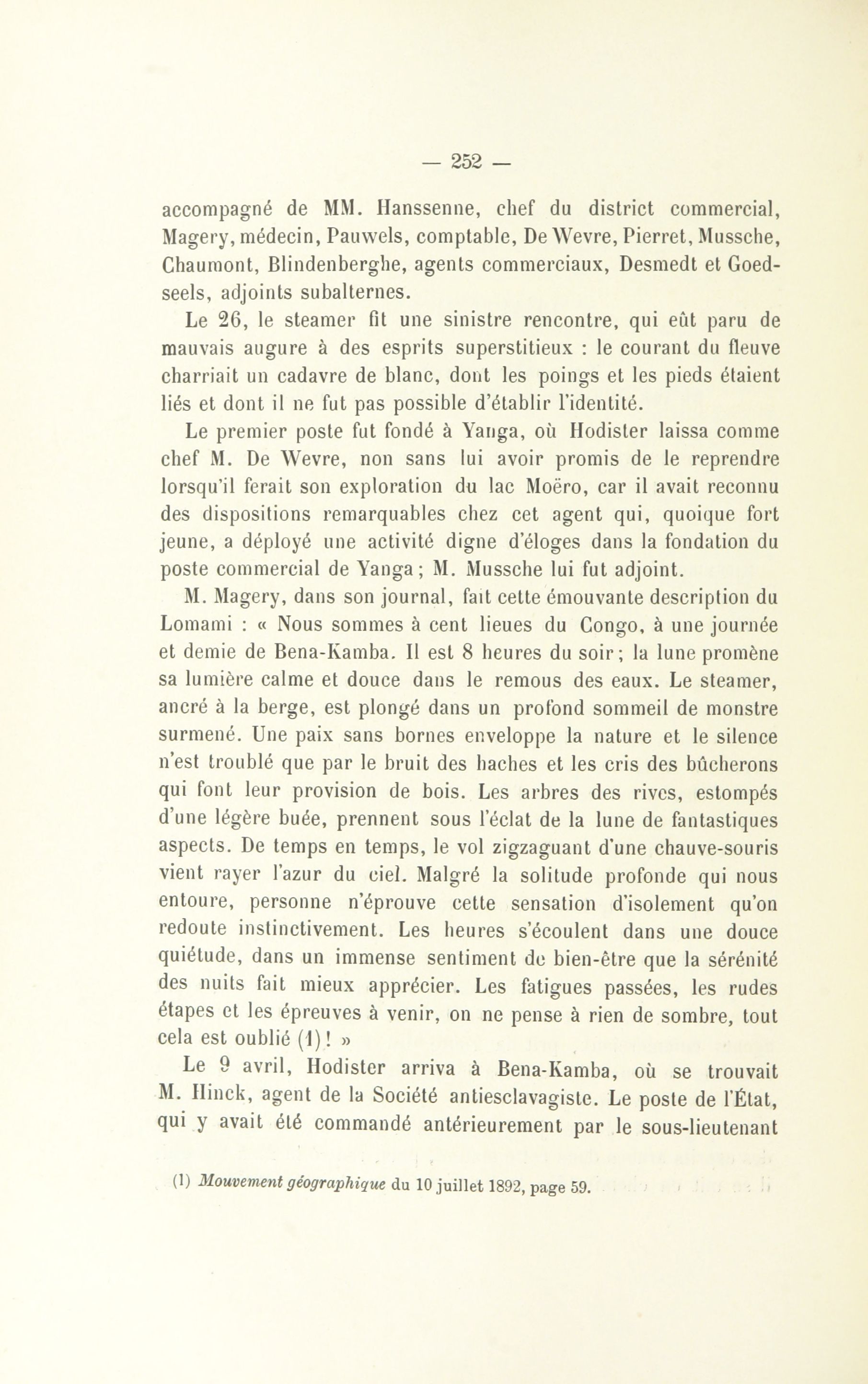 — 252 —

accompagné de MM. Hanssenne, chef du district commercial, Magery, médecin, Pauwels, comptable, De Wevre, Pierret, Mussche, Chaumont, Blindenberghe, agents commerciaux, Desmedt et Goedseels, adjoints subalternes.

Le 26, le steamer fit une sinistre rencontre, qui eût paru de mauvais augure à des esprits superstitieux : le courant du fleuve charriait un cadavre de blanc, dont les poings et les pieds étaient liés et dont il ne fut pas possible d'établir l'identité.

Le premier poste fut fondé à Yanga, où Hodister laissa comme chef M. De Wevre, non sans lui avoir promis de le reprendre lorsqu'il ferait son exploration du lac Moëro, car il avait reconnu des dispositions remarquables chez cet agent qui, quoique fort jeune, a déployé une activité digne d'éloges dans la fondation du poste commercial de Yanga ; M. Mussche lui fut adjoint.

M. Magery, dans son journal, fait cette émouvante description du Lomami : « Nous sommes à cent lieues du Congo, à une journée et demie de Bena-Kamba. Il est 8 heures du soir ; la lune promène sa lumière calme et douce dans le remous des eaux. Le steamer, ancré à la berge, est plongé dans un profond sommeil de monstre surmené. Une paix sans bornes enveloppe la nature et le silence n'est troublé que par le bruit des haches et les cris des bûcherons qui font leur provision de bois. Les arbres des rives, estompés d'une légère buée, prennent sous l'éclat de la lune de fantastiques aspects. De temps en temps, le vol zigzaguant d'une chauve-souris vient rayer l'azur du ciel. Malgré la solitude profonde qui nous entoure, personne n'éprouve cette sensation d'isolement qu'on redoute instinctivement. Les heures s'écoulent dans une douce quiétude, dans un immense sentiment de bien-être que la sérénité des nuits fait mieux apprécier. Les fatigues passées, les rudes étapes et les épreuves à venir, on ne pense à rien de sombre, tout cela est oublié (1) ! »

Le 9 avril, Hodister arriva à Bena-Kamba, où se trouvait M. Hinck, agent de la Société antiesclavagiste. Le poste de l'État, qui y avait été commandé antérieurement par le sous-lieutenant

(1) Mouvement géographique du 10 juillet 1892, page 59.